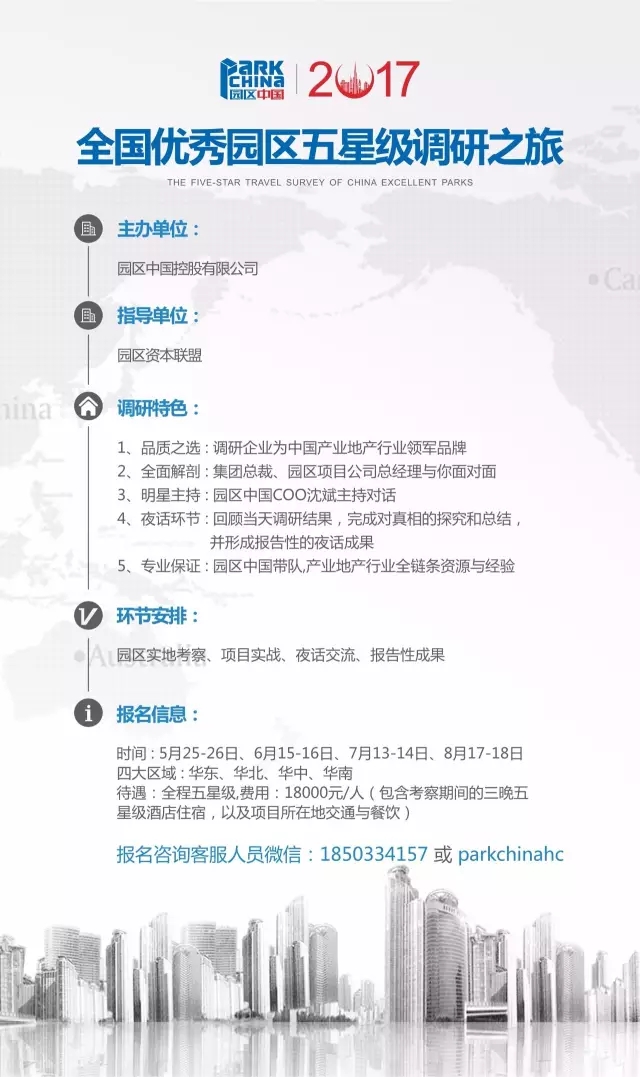 PARK CHINA 园区中国 | 2017

全国优秀园区五星级调研之旅

THE FIVE-STAR TRAVEL SURVEY OF CHINA EXCELLENT PARKS

主办单位：

园区中国控股有限公司

指导单位：

园区资本联盟

调研特色：

1、品质之选：调研企业为中国产业地产行业领军品牌
2、全面解剖：集团总裁、园区项目公司总经理与你面对面
3、明星主持：园区中国COO沈斌主持对话
4、夜话环节：回顾当天调研结果，完成对真相的探究和总结，并形成报告性的夜话成果
5、专业保证：园区中国带队,产业地产行业全链条资源与经验

环节安排：

园区实地考察、项目实战、夜话交流、报告性成果

报名信息：

时间：5月25-26日、6月15-16日、7月13-14日、8月17-18日
四大区域：华东、华北、华中、华南
待遇：全程五星级,费用：18000元/人（包含考察期间的三晚五星级酒店住宿，以及项目所在地交通与餐饮）

报名咨询客服人员微信：1850334157 或 parkchinahc